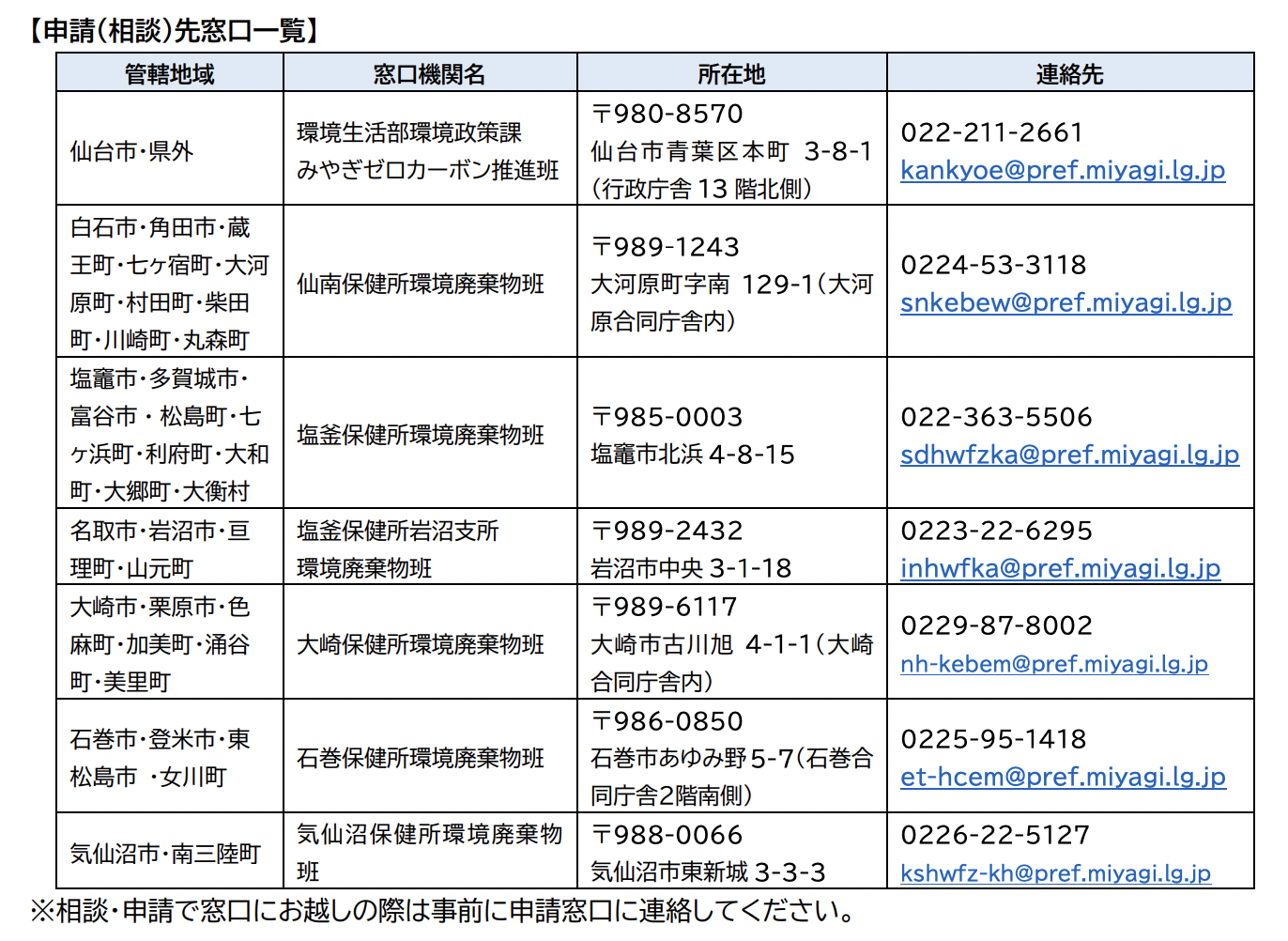 【申請(相談)先窓口一覧】

| 管轄地域 | 窓口機関名 | 所在地 | 連絡先 |
|---|---|---|---|
| 仙台市・県外 | 環境生活部環境政策課 みやぎゼロカーボン推進班 | 〒980-8570 仙台市青葉区本町 3-8-1 (行政庁舎 13 階北側) | 022-211-2661 kankyoe@pref.miyagi.lg.jp |
| 白石市・角田市・蔵王町・七ヶ宿町・大河原町・村田町・柴田町・川崎町・丸森町 | 仙南保健所環境廃棄物班 | 〒989-1243 大河原町字南 129-1(大河原合同庁舎内) | 0224-53-3118 snkebew@pref.miyagi.lg.jp |
| 塩竈市・多賀城市・富谷市・松島町・七ヶ浜町・利府町・大和町・大郷町・大衡村 | 塩釜保健所環境廃棄物班 | 〒985-0003 塩竈市北浜 4-8-15 | 022-363-5506 sdhwfzka@pref.miyagi.lg.jp |
| 名取市・岩沼市・亘理町・山元町 | 塩釜保健所岩沼支所 環境廃棄物班 | 〒989-2432 岩沼市中央 3-1-18 | 0223-22-6295 inhwfka@pref.miyagi.lg.jp |
| 大崎市・栗原市・色麻町・加美町・涌谷町・美里町 | 大崎保健所環境廃棄物班 | 〒989-6117 大崎市古川旭 4-1-1(大崎合同庁舎内) | 0229-87-8002 nh-kebem@pref.miyagi.lg.jp |
| 石巻市・登米市・東松島市 ・女川町 | 石巻保健所環境廃棄物班 | 〒986-0850 石巻市あゆみ野5-7(石巻合同庁舎2階南側) | 0225-95-1418 et-hcem@pref.miyagi.lg.jp |
| 気仙沼市・南三陸町 | 気仙沼保健所環境廃棄物班 | 〒988-0066 気仙沼市東新城 3-3-3 | 0226-22-5127 kshwfz-kh@pref.miyagi.lg.jp |

※相談・申請で窓口にお越しの際は事前に申請窓口に連絡してください。